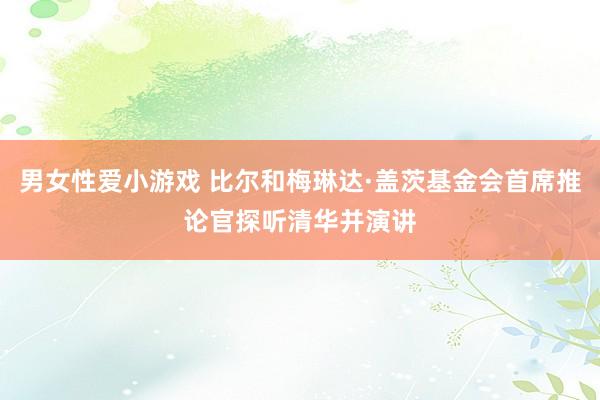 男女性爱小游戏 比尔和梅琳达·盖茨基金会首席推论官探听清华并演讲